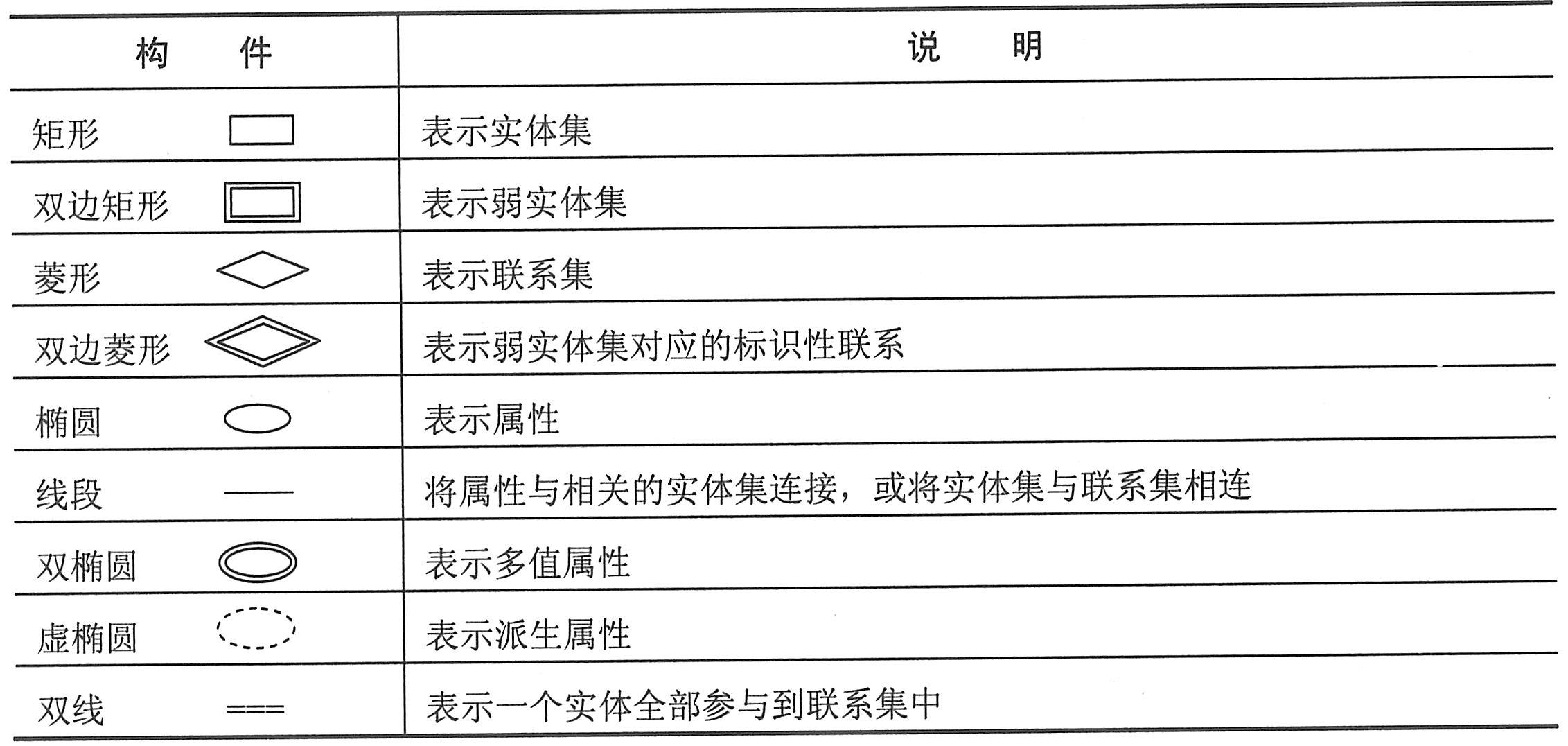 | 构　件 | 说　明 |
|---|---|
| 矩形 | 表示实体集 |
| 双边矩形 | 表示弱实体集 |
| 菱形 | 表示联系集 |
| 双边菱形 | 表示弱实体集对应的标识性联系 |
| 椭圆 | 表示属性 |
| 线段 | 将属性与相关的实体集连接，或将实体集与联系集相连 |
| 双椭圆 | 表示多值属性 |
| 虚椭圆 | 表示派生属性 |
| 双线 | 表示一个实体全部参与到联系集中 |